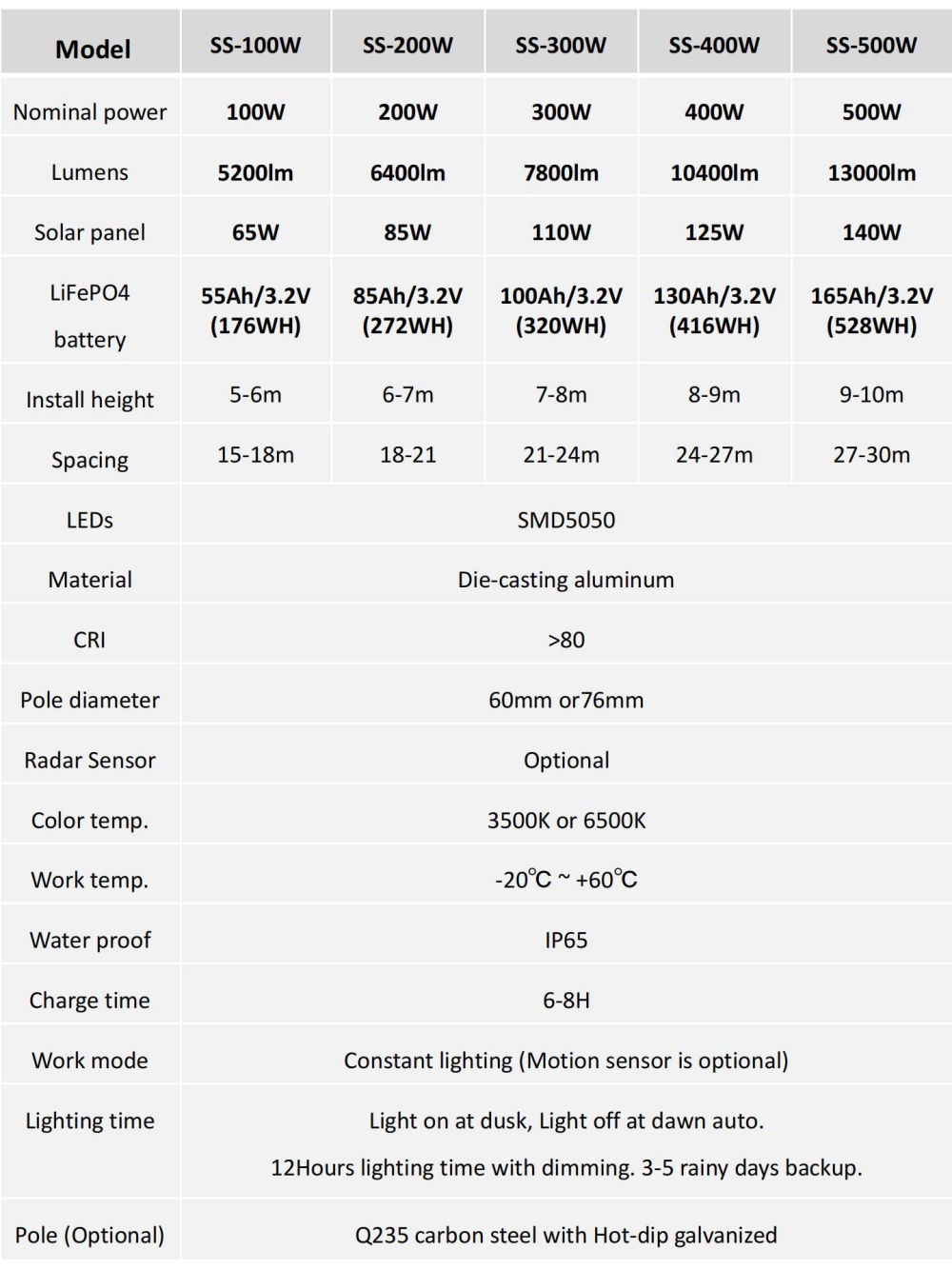 | Model | SS-100W | SS-200W | SS-300W | SS-400W | SS-500W |
|---|---|---|---|---|---|
| Nominal power | 100W | 200W | 300W | 400W | 500W |
| Lumens | 5200lm | 6400lm | 7800lm | 10400lm | 13000lm |
| Solar panel | 65W | 85W | 110W | 125W | 140W |
| LiFePO4 battery | 55Ah/3.2V (176WH) | 85Ah/3.2V (272WH) | 100Ah/3.2V (320WH) | 130Ah/3.2V (416WH) | 165Ah/3.2V (528WH) |
| Install height | 5-6m | 6-7m | 7-8m | 8-9m | 9-10m |
| Spacing | 15-18m | 18-21 | 21-24m | 24-27m | 27-30m |
| LEDs | SMD5050 | | | | |
| Material | Die-casting aluminum | | | | |
| CRI | >80 | | | | |
| Pole diameter | 60mm or76mm | | | | |
| Radar Sensor | Optional | | | | |
| Color temp. | 3500K or 6500K | | | | |
| Work temp. | -20℃ ~ +60℃ | | | | |
| Water proof | IP65 | | | | |
| Charge time | 6-8H | | | | |
| Work mode | Constant lighting (Motion sensor is optional) | | | | |
| Lighting time | Light on at dusk, Light off at dawn auto. 12Hours lighting time with dimming. 3-5 rainy days backup. | | | | |
| Pole (Optional) | Q235 carbon steel with Hot-dip galvanized | | | | |